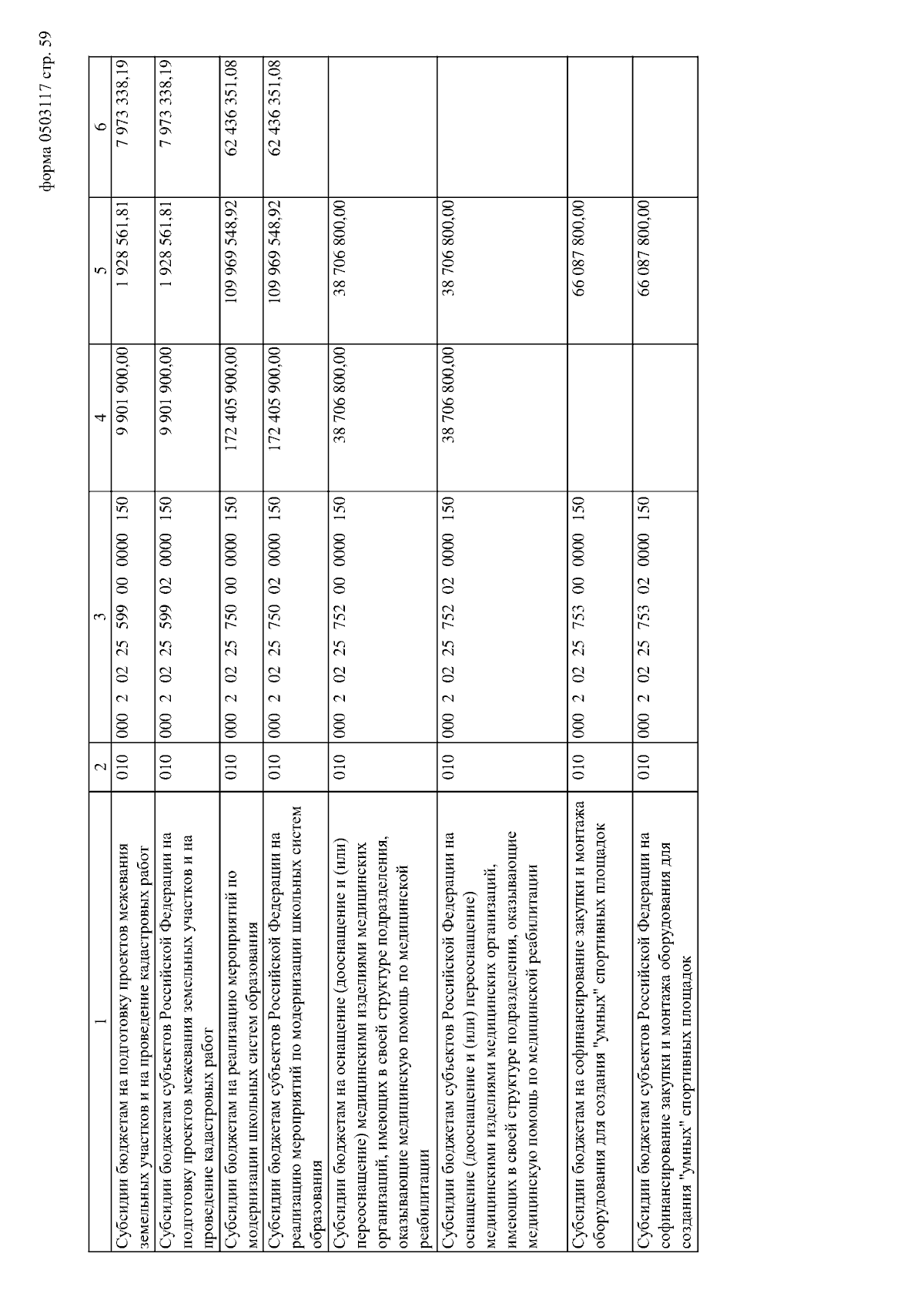 форма 0503117 стр. 59

| 1 | 2 | 3 | 4 | 5 | 6 |
|---|---|---|---|---|---|
| Субсидии бюджетам на подготовку проектов межевания земельных участков и на проведение кадастровых работ | 010 | 000 2 02 25 599 00 0000 150 | 9 901 900,00 | 1 928 561,81 | 7 973 338,19 |
| Субсидии бюджетам субъектов Российской Федерации на подготовку проектов межевания земельных участков и на проведение кадастровых работ | 010 | 000 2 02 25 599 02 0000 150 | 9 901 900,00 | 1 928 561,81 | 7 973 338,19 |
| Субсидии бюджетам на реализацию мероприятий по модернизации школьных систем образования | 010 | 000 2 02 25 750 00 0000 150 | 172 405 900,00 | 109 969 548,92 | 62 436 351,08 |
| Субсидии бюджетам субъектов Российской Федерации на реализацию мероприятий по модернизации школьных систем образования | 010 | 000 2 02 25 750 02 0000 150 | 172 405 900,00 | 109 969 548,92 | 62 436 351,08 |
| Субсидии бюджетам на оснащение (дооснащение и (или) переоснащение) медицинскими изделиями медицинских организаций, имеющих в своей структуре подразделения, оказывающие медицинскую помощь по медицинской реабилитации | 010 | 000 2 02 25 752 00 0000 150 | 38 706 800,00 | 38 706 800,00 | |
| Субсидии бюджетам субъектов Российской Федерации на оснащение (дооснащение и (или) переоснащение) медицинскими изделиями медицинских организаций, имеющих в своей структуре подразделения, оказывающие медицинскую помощь по медицинской реабилитации | 010 | 000 2 02 25 752 02 0000 150 | 38 706 800,00 | 38 706 800,00 | |
| Субсидии бюджетам на софинансирование закупки и монтажа оборудования для создания "умных" спортивных площадок | 010 | 000 2 02 25 753 00 0000 150 | | 66 087 800,00 | |
| Субсидии бюджетам субъектов Российской Федерации на софинансирование закупки и монтажа оборудования для создания "умных" спортивных площадок | 010 | 000 2 02 25 753 02 0000 150 | | 66 087 800,00 | |